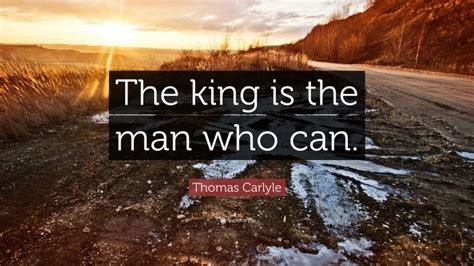 The king is the man who can.

Thomas Carlyle